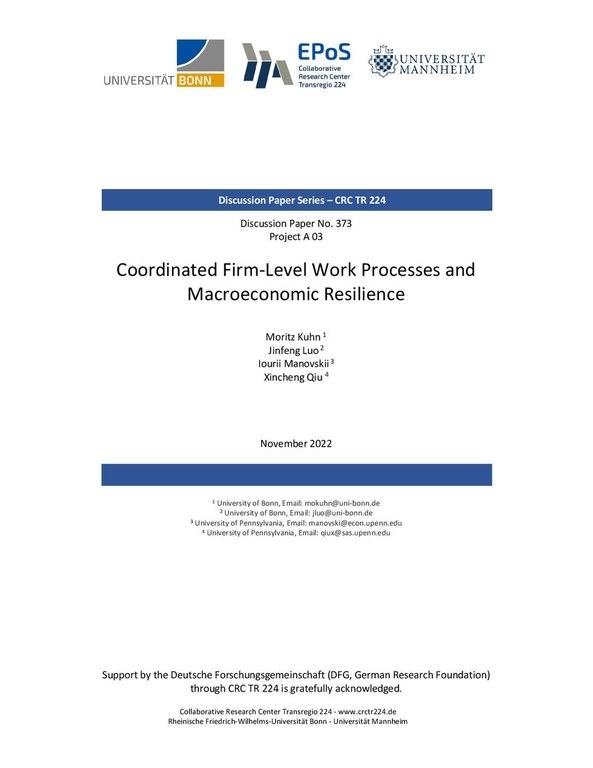 UNIVERSITÄT BONN

EPoS
Collaborative Research Center Transregio 224

UNIVERSITÄT MANNHEIM

Discussion Paper Series – CRC TR 224

Discussion Paper No. 373
Project A 03

Coordinated Firm-Level Work Processes and Macroeconomic Resilience

Moritz Kuhn $^1$
Jinfeng Luo $^2$
Iourii Manovskii $^3$
Xincheng Qiu $^4$

November 2022

$^1$ University of Bonn, Email: mokuhn@uni-bonn.de
$^2$ University of Bonn, Email: jluo@uni-bonn.de
$^3$ University of Pennsylvania, Email: manovski@econ.upenn.edu
$^4$ University of Pennsylvania, Email: qiux@sas.upenn.edu

Support by the Deutsche Forschungsgemeinschaft (DFG, German Research Foundation) through CRC TR 224 is gratefully acknowledged.

Collaborative Research Center Transregio 224 - www.crctr224.de
Rheinische Friedrich-Wilhelms-Universität Bonn - Universität Mannheim